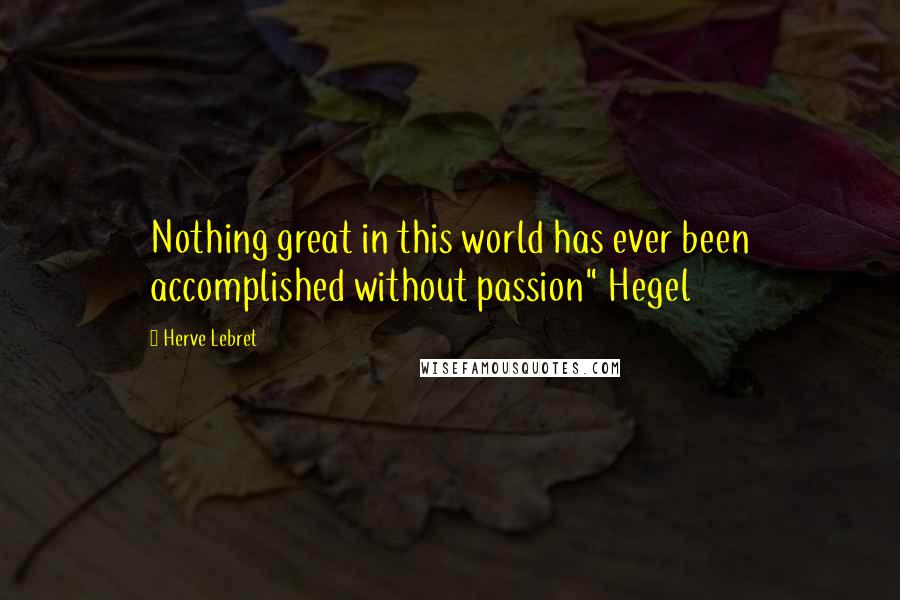 Nothing great in this world has ever been accomplished without passion" Hegel

Herve Lebret

WISEFAMOUSQUOTES.COM